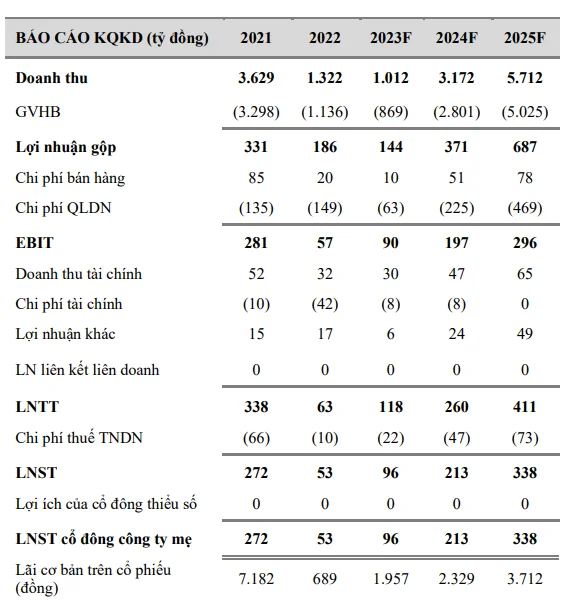 | BÁO CÁO KQKD (tỷ đồng) | 2021 | 2022 | 2023F | 2024F | 2025F |
|---|---|---|---|---|---|
| Doanh thu | 3.629 | 1.322 | 1.012 | 3.172 | 5.712 |
| GVHB | (3.298) | (1.136) | (869) | (2.801) | (5.025) |
| Lợi nhuận gộp | 331 | 186 | 144 | 371 | 687 |
| Chi phí bán hàng | 85 | 20 | 10 | 51 | 78 |
| Chi phí QLDN | (135) | (149) | (63) | (225) | (469) |
| EBIT | 281 | 57 | 90 | 197 | 296 |
| Doanh thu tài chính | 52 | 32 | 30 | 47 | 65 |
| Chi phí tài chính | (10) | (42) | (8) | (8) | 0 |
| Lợi nhuận khác | 15 | 17 | 6 | 24 | 49 |
| LN liên kết liên doanh | 0 | 0 | 0 | 0 | 0 |
| LNTT | 338 | 63 | 118 | 260 | 411 |
| Chi phí thuế TNDN | (66) | (10) | (22) | (47) | (73) |
| LNST | 272 | 53 | 96 | 213 | 338 |
| Lợi ích của cổ đông thiểu số | 0 | 0 | 0 | 0 | 0 |
| LNST cổ đông công ty mẹ | 272 | 53 | 96 | 213 | 338 |
| Lãi cơ bản trên cổ phiếu (đồng) | 7.182 | 689 | 1.957 | 2.329 | 3.712 |